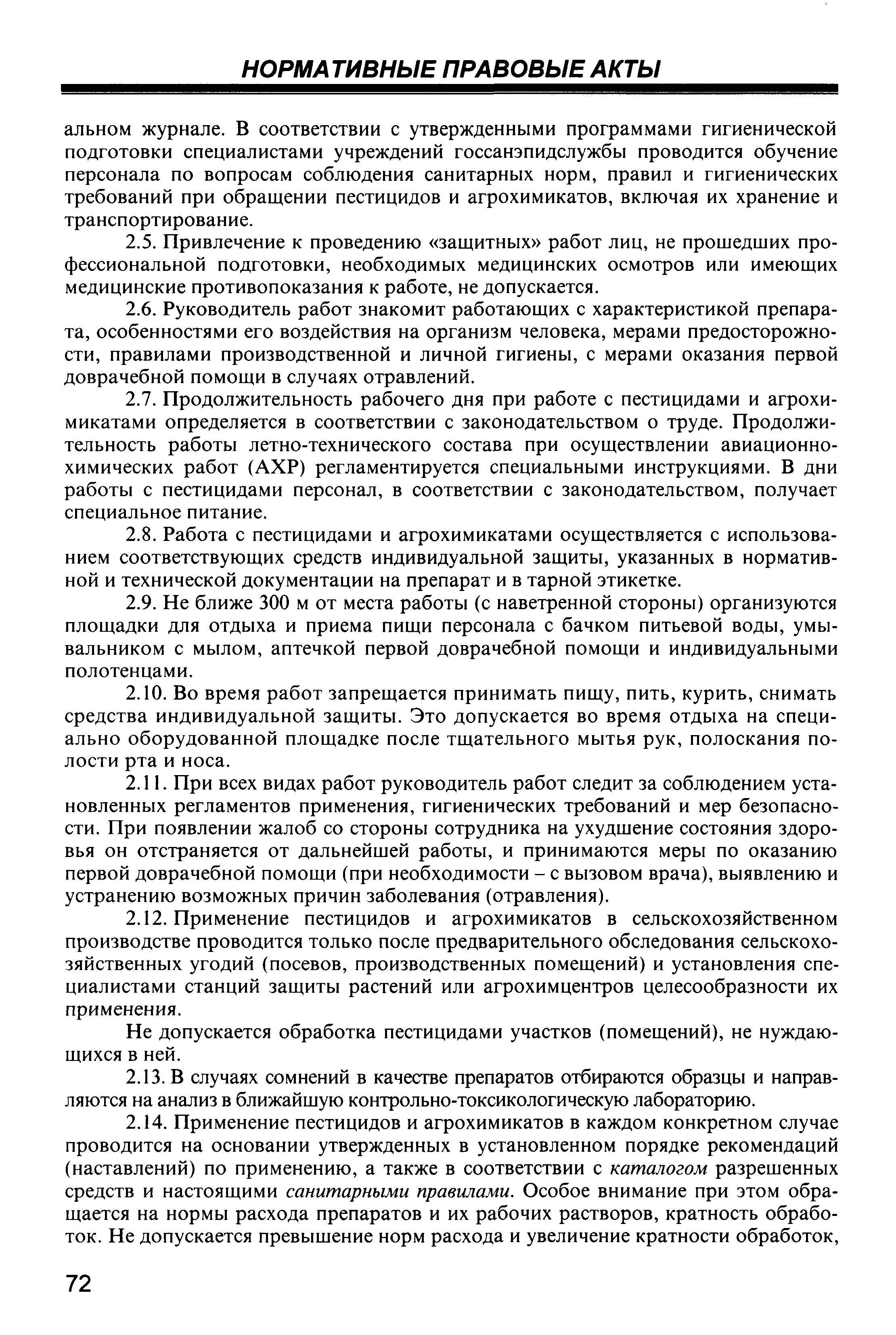 НОРМАТИВНЫЕ ПРАВОВЫЕ АКТЫ

альном журнале. В соответствии с утвержденными программами гигиенической подготовки специалистами учреждений госсанэпидслужбы проводится обучение персонала по вопросам соблюдения санитарных норм, правил и гигиенических требований при обращении пестицидов и агрохимикатов, включая их хранение и транспортирование.

2.5. Привлечение к проведению «защитных» работ лиц, не прошедших профессиональной подготовки, необходимых медицинских осмотров или имеющих медицинские противопоказания к работе, не допускается.

2.6. Руководитель работ знакомит работающих с характеристикой препарата, особенностями его воздействия на организм человека, мерами предосторожности, правилами производственной и личной гигиены, с мерами оказания первой доврачебной помощи в случаях отравлений.

2.7. Продолжительность рабочего дня при работе с пестицидами и агрохимикатами определяется в соответствии с законодательством о труде. Продолжительность работы летно-технического состава при осуществлении авиационно-химических работ (АХР) регламентируется специальными инструкциями. В дни работы с пестицидами персонал, в соответствии с законодательством, получает специальное питание.

2.8. Работа с пестицидами и агрохимикатами осуществляется с использованием соответствующих средств индивидуальной защиты, указанных в нормативной и технической документации на препарат и в тарной этикетке.

2.9. Не ближе 300 м от места работы (с наветренной стороны) организуются площадки для отдыха и приема пищи персонала с бачком питьевой воды, умывальником с мылом, аптечкой первой доврачебной помощи и индивидуальными полотенцами.

2.10. Во время работ запрещается принимать пищу, пить, курить, снимать средства индивидуальной защиты. Это допускается во время отдыха на специально оборудованной площадке после тщательного мытья рук, полоскания полости рта и носа.

2.11. При всех видах работ руководитель работ следит за соблюдением установленных регламентов применения, гигиенических требований и мер безопасности. При появлении жалоб со стороны сотрудника на ухудшение состояния здоровья он отстраняется от дальнейшей работы, и принимаются меры по оказанию первой доврачебной помощи (при необходимости – с вызовом врача), выявлению и устранению возможных причин заболевания (отравления).

2.12. Применение пестицидов и агрохимикатов в сельскохозяйственном производстве проводится только после предварительного обследования сельскохозяйственных угодий (посевов, производственных помещений) и установления специалистами станций защиты растений или агрохимцентров целесообразности их применения.

Не допускается обработка пестицидами участков (помещений), не нуждающихся в ней.

2.13. В случаях сомнений в качестве препаратов отбираются образцы и направляются на анализ в ближайшую контрольно-токсикологическую лабораторию.

2.14. Применение пестицидов и агрохимикатов в каждом конкретном случае проводится на основании утвержденных в установленном порядке рекомендаций (наставлений) по применению, а также в соответствии с каталогом разрешенных средств и настоящими санитарными правилами. Особое внимание при этом обращается на нормы расхода препаратов и их рабочих растворов, кратность обработок. Не допускается превышение норм расхода и увеличение кратности обработок,

72